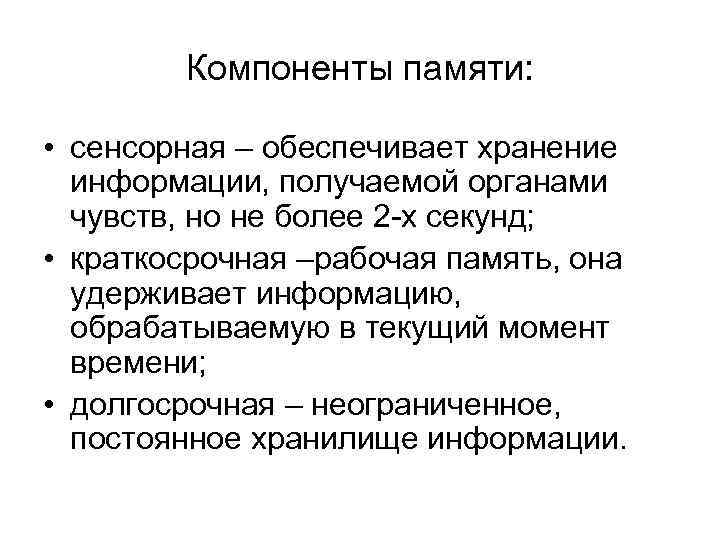 Компоненты памяти:

• сенсорная – обеспечивает хранение информации, получаемой органами чувств, но не более 2-х секунд;
• краткосрочная –рабочая память, она удерживает информацию, обрабатываемую в текущий момент времени;
• долгосрочная – неограниченное, постоянное хранилище информации.